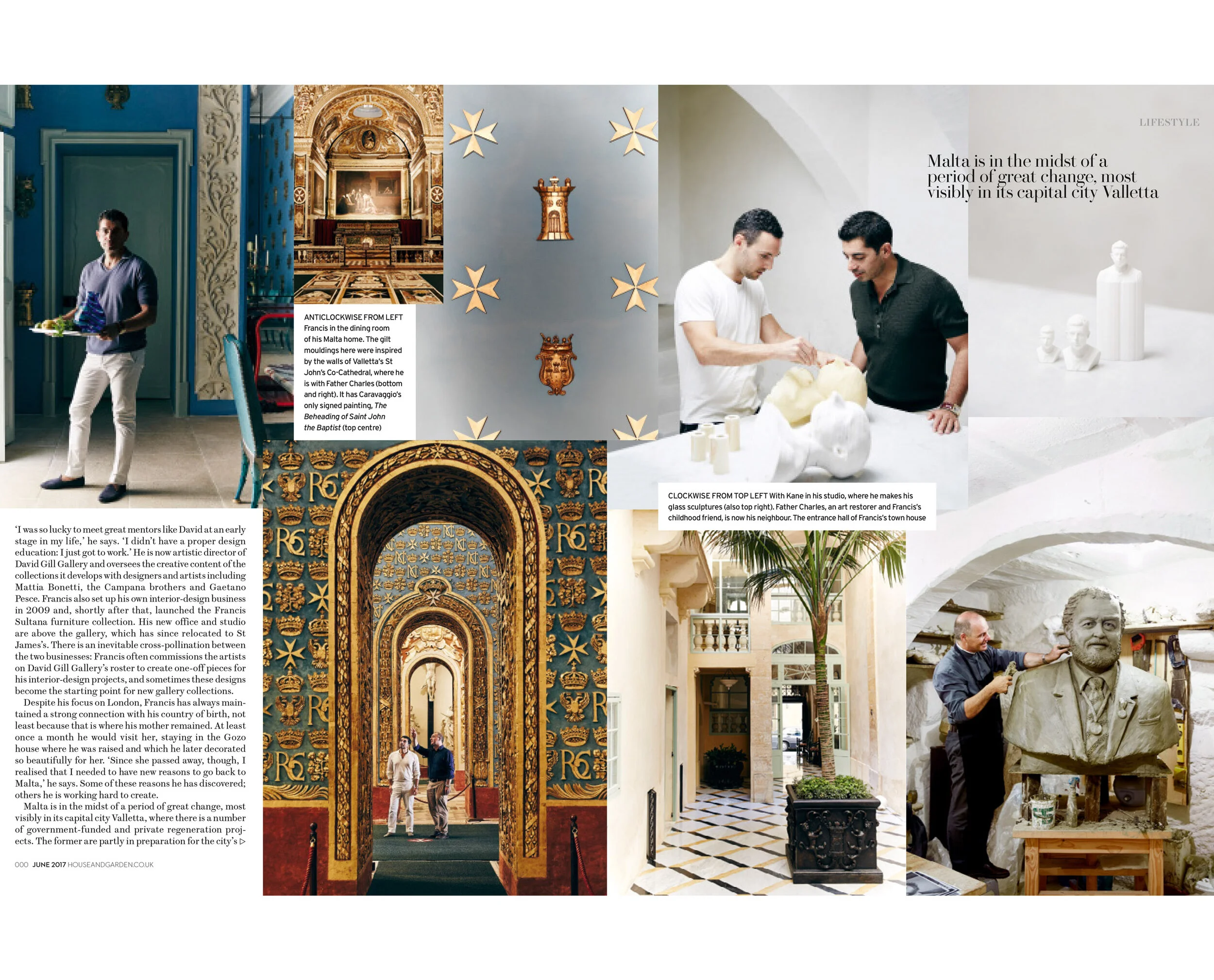 LIFESTYLE

Malta is in the midst of a period of great change, most visibly in its capital city Valletta

ANTICLOCKWISE FROM LEFT Francis in the dining room of his Malta home. The gilt mouldings here were inspired by the walls of Valletta's St John's Co-Cathedral, where he is with Father Charles (bottom and right). It has Caravaggio's only signed painting, The Beheading of Saint John the Baptist (top centre)

CLOCKWISE FROM TOP LEFT With Kane in his studio, where he makes his glass sculptures (also top right). Father Charles, an art restorer and Francis's childhood friend, is now his neighbour. The entrance hall of Francis's town house

'I was so lucky to meet great mentors like David at an early stage in my life,' he says. 'I didn't have a proper design education: I just got to work.' He is now artistic director of David Gill Gallery and oversees the creative content of the collections it develops with designers and artists including Mattia Bonetti, the Campana brothers and Gaetano Pesce. Francis also set up his own interior-design business in 2009 and, shortly after that, launched the Francis Sultana furniture collection. His new office and studio are above the gallery, which has since relocated to St James's. There is an inevitable cross-pollination between the two businesses: Francis often commissions the artists on David Gill Gallery's roster to create one-off pieces for his interior-design projects, and sometimes these designs become the starting point for new gallery collections.

Despite his focus on London, Francis has always maintained a strong connection with his country of birth, not least because that is where his mother remained. At least once a month he would visit her, staying in the Gozo house where he was raised and which he later decorated so beautifully for her. 'Since she passed away, though, I realised that I needed to have new reasons to go back to Malta,' he says. Some of these reasons he has discovered; others he is working hard to create.

Malta is in the midst of a period of great change, most visibly in its capital city Valletta, where there is a number of government-funded and private regeneration projects. The former are partly in preparation for the city's ▷

000 JUNE 2017 HOUSEANDGARDEN.CO.UK